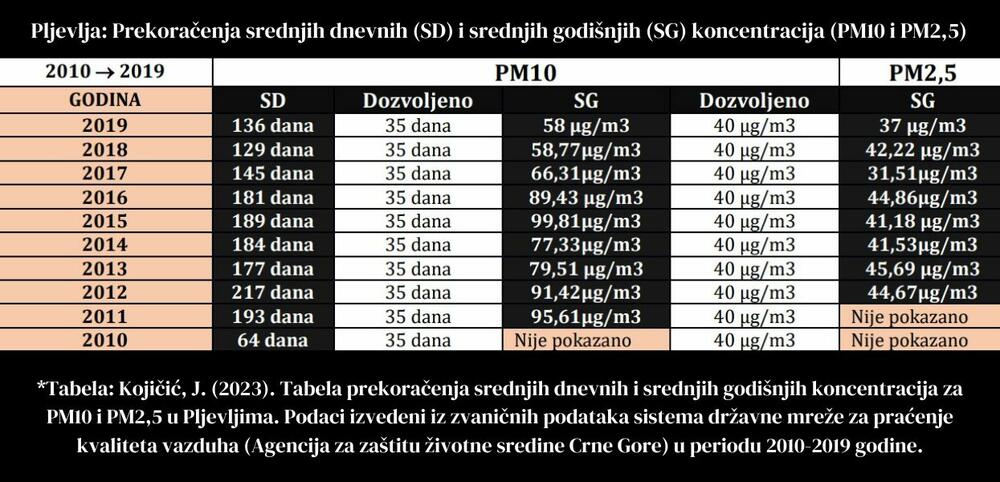 Pljevlja: Prekoračenja srednjih dnevnih (SD) i srednjih godišnjih (SG) koncentracija (PM10 i PM2,5)

| 2010 → 2019 | PM10 | | | | PM2,5 |
|---|---|---|---|---|---|
| GODINA | SD | Dozvoljeno | SG | Dozvoljeno | SG |
| 2019 | 136 dana | 35 dana | 58 μg/m3 | 40 μg/m3 | 37 μg/m3 |
| 2018 | 129 dana | 35 dana | 58,77μg/m3 | 40 μg/m3 | 42,22 μg/m3 |
| 2017 | 145 dana | 35 dana | 66,31μg/m3 | 40 μg/m3 | 31,51μg/m3 |
| 2016 | 181 dana | 35 dana | 89,43 μg/m3 | 40 μg/m3 | 44,86μg/m3 |
| 2015 | 189 dana | 35 dana | 99,81μg/m3 | 40 μg/m3 | 41,18 μg/m3 |
| 2014 | 184 dana | 35 dana | 77,33μg/m3 | 40 μg/m3 | 41,53μg/m3 |
| 2013 | 177 dana | 35 dana | 79,51 μg/m3 | 40 μg/m3 | 45,69 μg/m3 |
| 2012 | 217 dana | 35 dana | 91,42μg/m3 | 40 μg/m3 | 44,67μg/m3 |
| 2011 | 193 dana | 35 dana | 95,61μg/m3 | 40 μg/m3 | Nije pokazano |
| 2010 | 64 dana | 35 dana | Nije pokazano | 40 μg/m3 | Nije pokazano |

*Tabela: Kojičić, J. (2023). Tabela prekoračenja srednjih dnevnih i srednjih godišnjih koncentracija za PM10 i PM2,5 u Pljevljima. Podaci izvedeni iz zvaničnih podataka sistema državne mreže za praćenje kvaliteta vazduha (Agencija za zaštitu životne sredine Crne Gore) u periodu 2010-2019 godine.